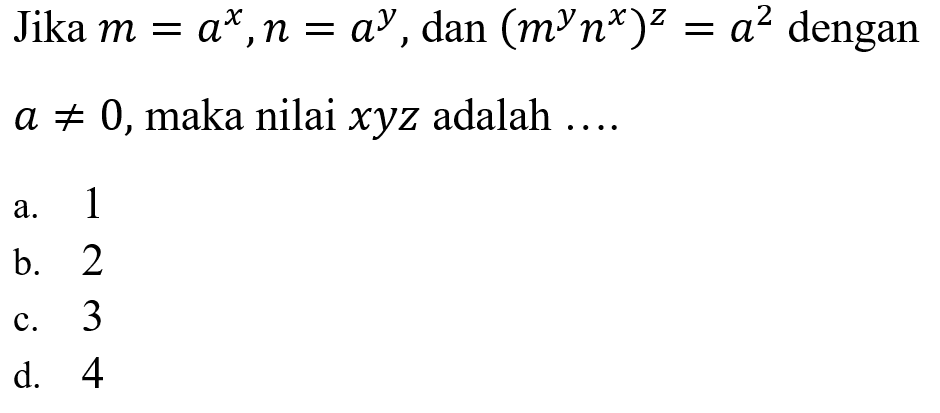 Jika $m = a^x, n = a^y$, dan $(m^y n^x)^z = a^2$ dengan $a \neq 0$, maka nilai $xyz$ adalah ....

a. 1
b. 2
c. 3
d. 4